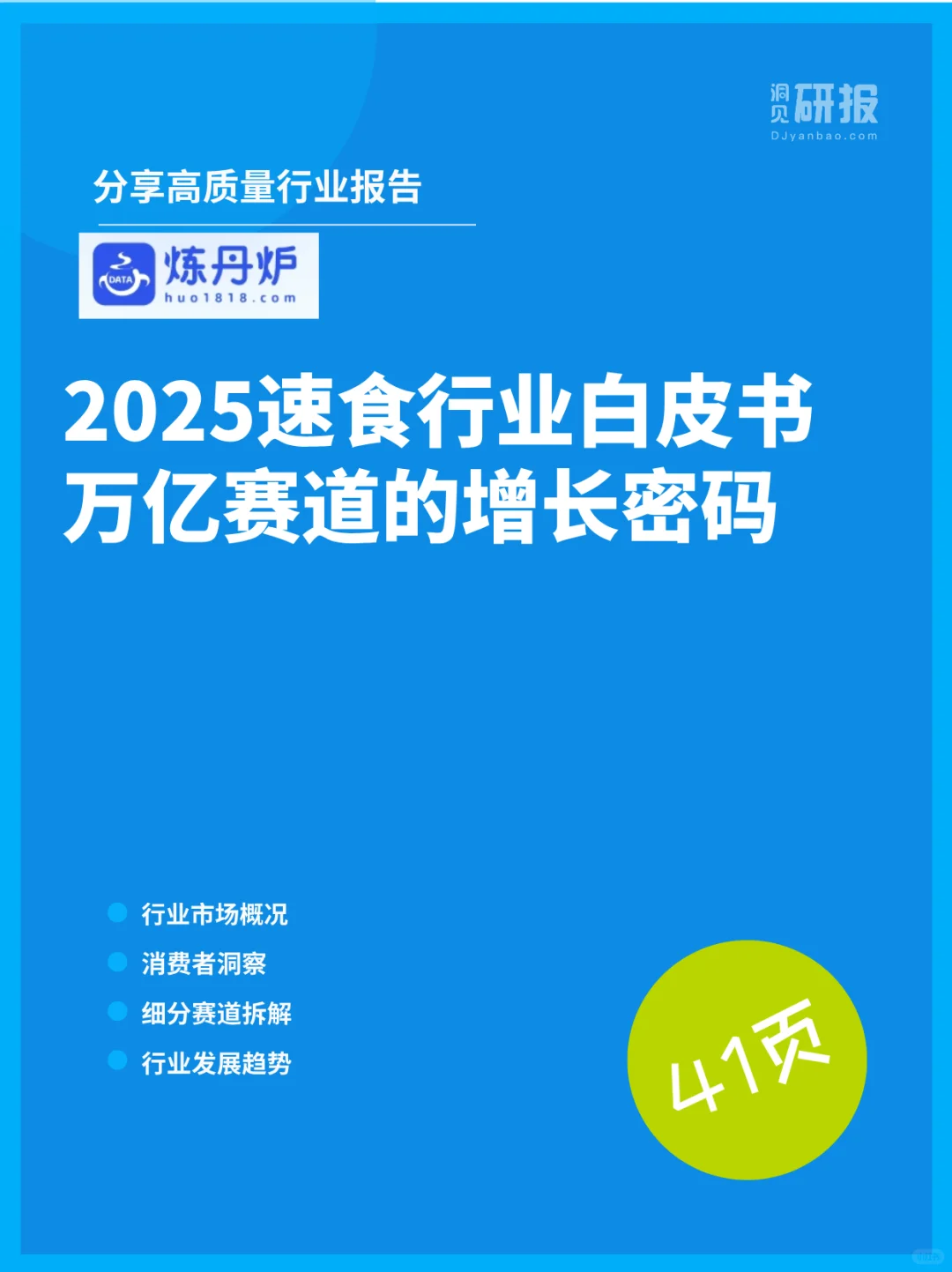 洞见研报
DJyanbao.com

分享高质量行业报告

DATA
炼丹炉
huo1818.com

2025速食行业白皮书
万亿赛道的增长密码

行业市场概况
消费者洞察
细分赛道拆解
行业发展趋势

41页